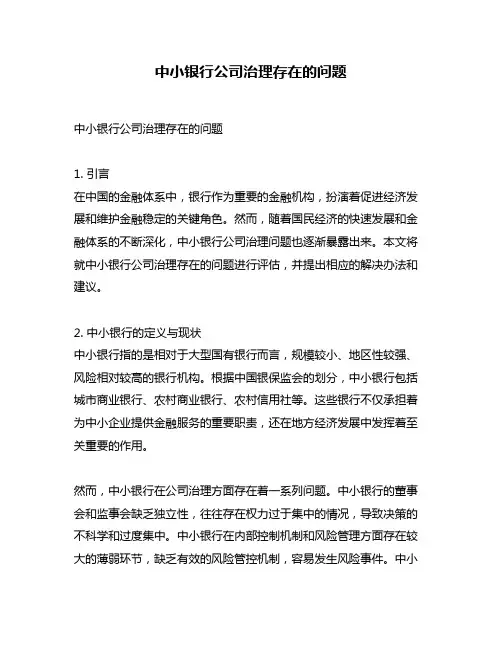 中小银行公司治理存在的问题

中小银行公司治理存在的问题

1. 引言
在中国的金融体系中，银行作为重要的金融机构，扮演着促进经济发展和维护金融稳定的关键角色。然而，随着国民经济的快速发展和金融体系的不断深化，中小银行公司治理问题也逐渐暴露出来。本文将就中小银行公司治理存在的问题进行评估，并提出相应的解决办法和建议。

2. 中小银行的定义与现状
中小银行指的是相对于大型国有银行而言，规模较小、地区性较强、风险相对较高的银行机构。根据中国银保监会的划分，中小银行包括城市商业银行、农村商业银行、农村信用社等。这些银行不仅承担着为中小企业提供金融服务的重要职责，还在地方经济发展中发挥着至关重要的作用。

然而，中小银行在公司治理方面存在着一系列问题。中小银行的董事会和监事会缺乏独立性，往往存在权力过于集中的情况，导致决策的不科学和过度集中。中小银行在内部控制机制和风险管理方面存在较大的薄弱环节，缺乏有效的风险管控机制，容易发生风险事件。中小